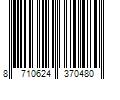 8 710624 370480